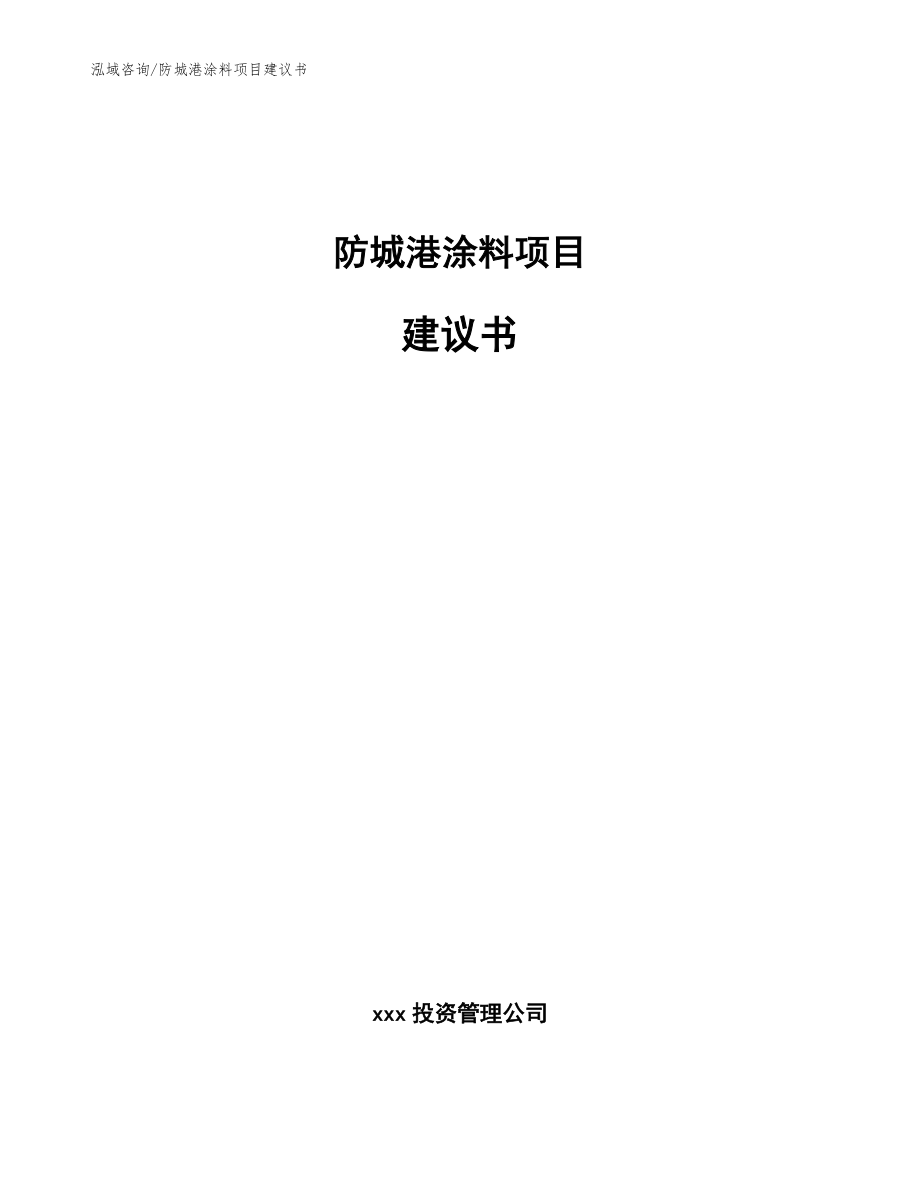 泓域咨询/防城港涂料项目建议书

防城港涂料项目

建议书

xxx 投资管理公司